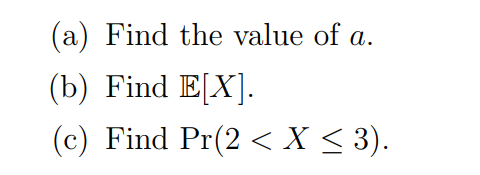 (a) Find the value of $a$.

(b) Find $\mathbb{E}[X]$.

(c) Find $\Pr(2 < X \leq 3)$.